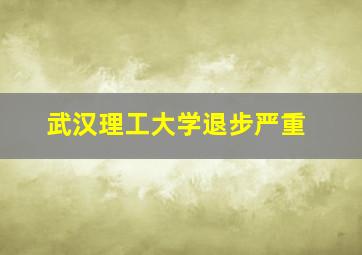 武汉理工大学退步严重